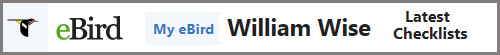 eBird My eBird William Wise Latest Checklists